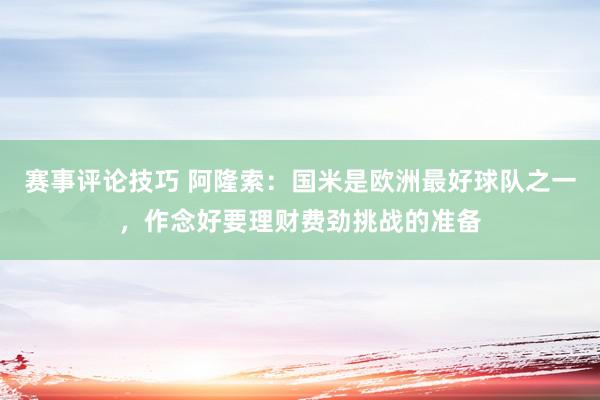 赛事评论技巧 阿隆索：国米是欧洲最好球队之一，作念好要理财费劲挑战的准备